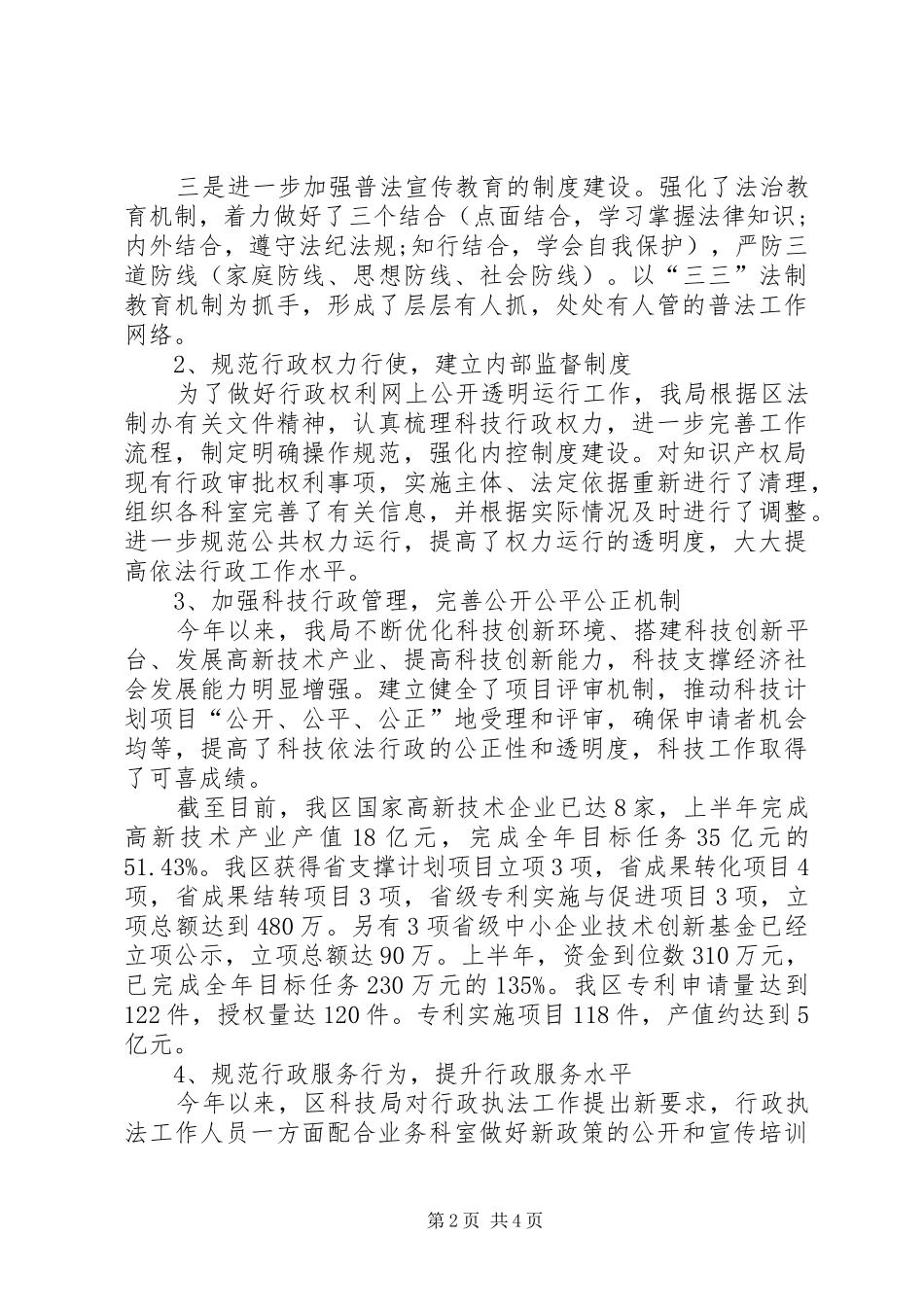 三是进一步加强普法宣传教育的制度建设。强化了法治教育机制，着力做好了三个结合（点面结合，学习掌握法律知识;内外结合，遵守法纪法规;知行结合，学会自我保护），严防三道防线（家庭防线、思想防线、社会防线）。以“三三”法制教育机制为抓手，形成了层层有人抓，处处有人管的普法工作网络。

2、规范行政权力行使，建立内部监督制度

为了做好行政权利网上公开透明运行工作，我局根据区法制办有关文件精神，认真梳理科技行政权力，进一步完善工作流程，制定明确操作规范，强化内控制度建设。对知识产权局现有行政审批权利事项，实施主体、法定依据重新进行了清理，组织各科室完善了有关信息，并根据实际情况及时进行了调整。进一步规范公共权力运行，提高了权力运行的透明度，大大提高依法行政工作水平。

3、加强科技行政管理，完善公开公平公正机制

今年以来，我局不断优化科技创新环境、搭建科技创新平台、发展高新技术产业、提高科技创新能力，科技支撑经济社会发展能力明显增强。建立健全了项目评审机制，推动科技计划项目“公开、公平、公正”地受理和评审，确保申请者机会均等，提高了科技依法行政的公正性和透明度，科技工作取得了可喜成绩。

截至目前，我区国家高新技术企业已达8家，上半年完成高新技术产业产值18亿元，完成全年目标任务35亿元的51.43%。我区获得省支撑计划项目立项3项，省成果转化项目4项，省成果结转项目3项，省级专利实施与促进项目3项，立项总额达到480万。另有3项省级中小企业技术创新基金已经立项公示，立项总额达90万。上半年，资金到位数310万元，已完成全年目标任务230万元的135%。我区专利申请量达到122件，授权量达120件。专利实施项目118件，产值约达到5亿元。

4、规范行政服务行为，提升行政服务水平

今年以来，区科技局对行政执法工作提出新要求，行政执法工作人员一方面配合业务科室做好新政策的公开和宣传培训

第2页 共4页